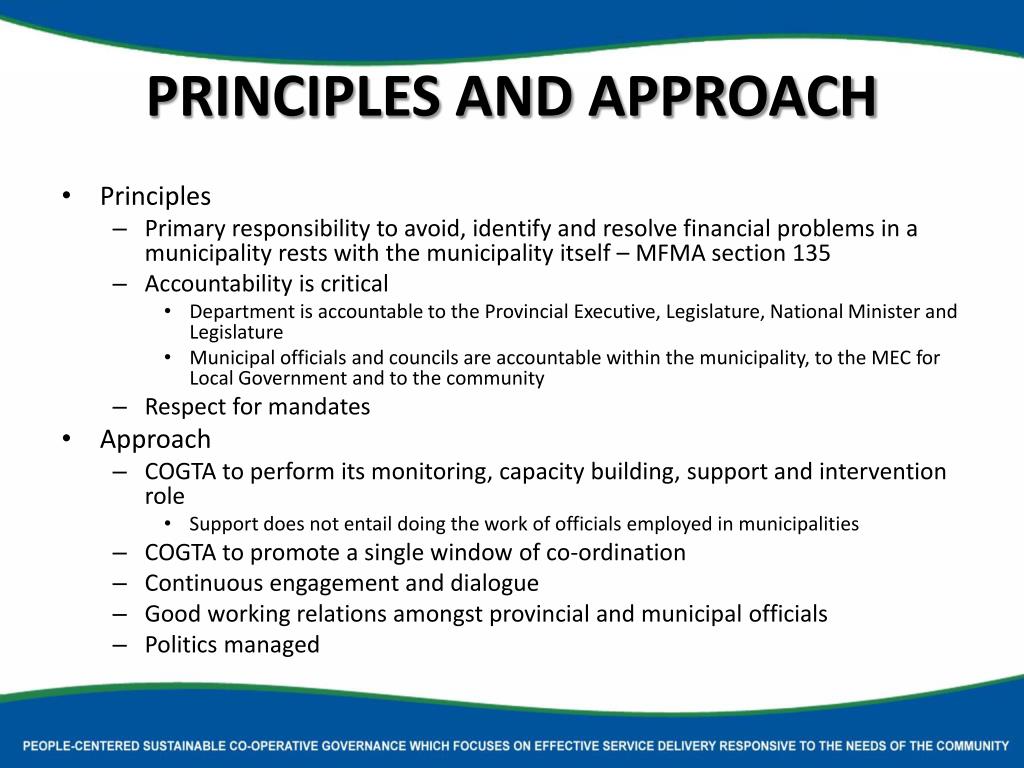 PRINCIPLES AND APPROACH

• Principles
 – Primary responsibility to avoid, identify and resolve financial problems in a municipality rests with the municipality itself – MFMA section 135
 – Accountability is critical
  • Department is accountable to the Provincial Executive, Legislature, National Minister and Legislature
  • Municipal officials and councils are accountable within the municipality, to the MEC for Local Government and to the community
 – Respect for mandates
• Approach
 – COGTA to perform its monitoring, capacity building, support and intervention role
  • Support does not entail doing the work of officials employed in municipalities
 – COGTA to promote a single window of co-ordination
 – Continuous engagement and dialogue
 – Good working relations amongst provincial and municipal officials
 – Politics managed

PEOPLE-CENTERED SUSTAINABLE CO-OPERATIVE GOVERNANCE WHICH FOCUSES ON EFFECTIVE SERVICE DELIVERY RESPONSIVE TO THE NEEDS OF THE COMMUNITY